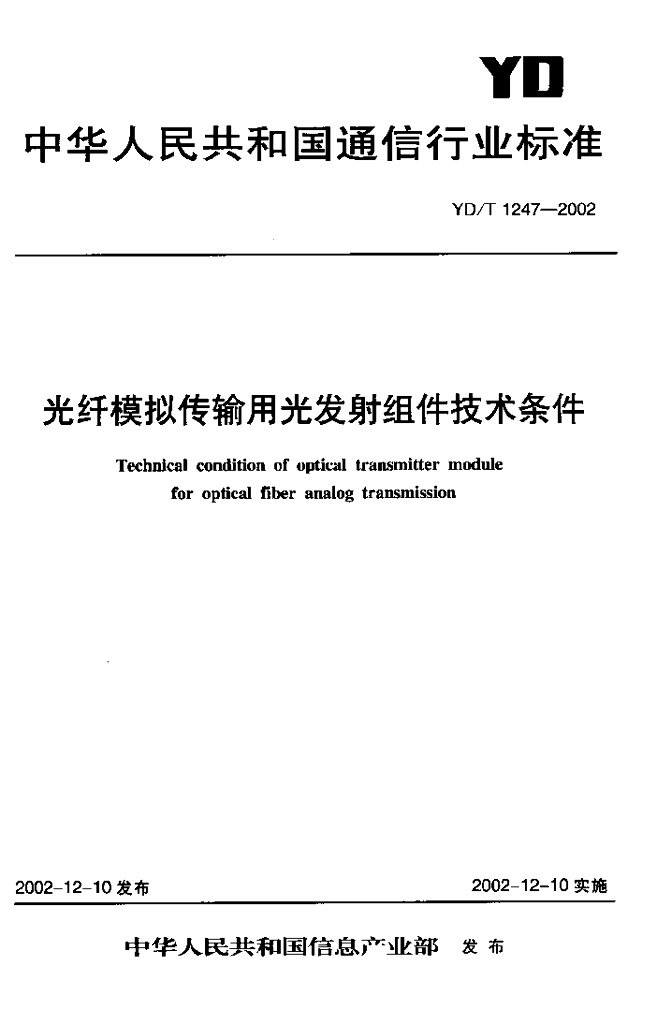 YD

中华人民共和国通信行业标准

YD/T 1247—2002

光纤模拟传输用光发射组件技术条件

Technical condition of optical transmitter module for optical fiber analog transmission

2002-12-10 发布

2002-12-10 实施

中华人民共和国信息产业部 发布